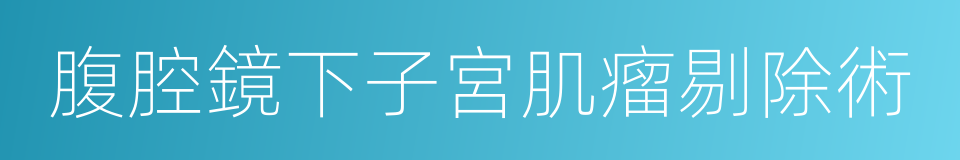 腹腔鏡下子宮肌瘤剔除術